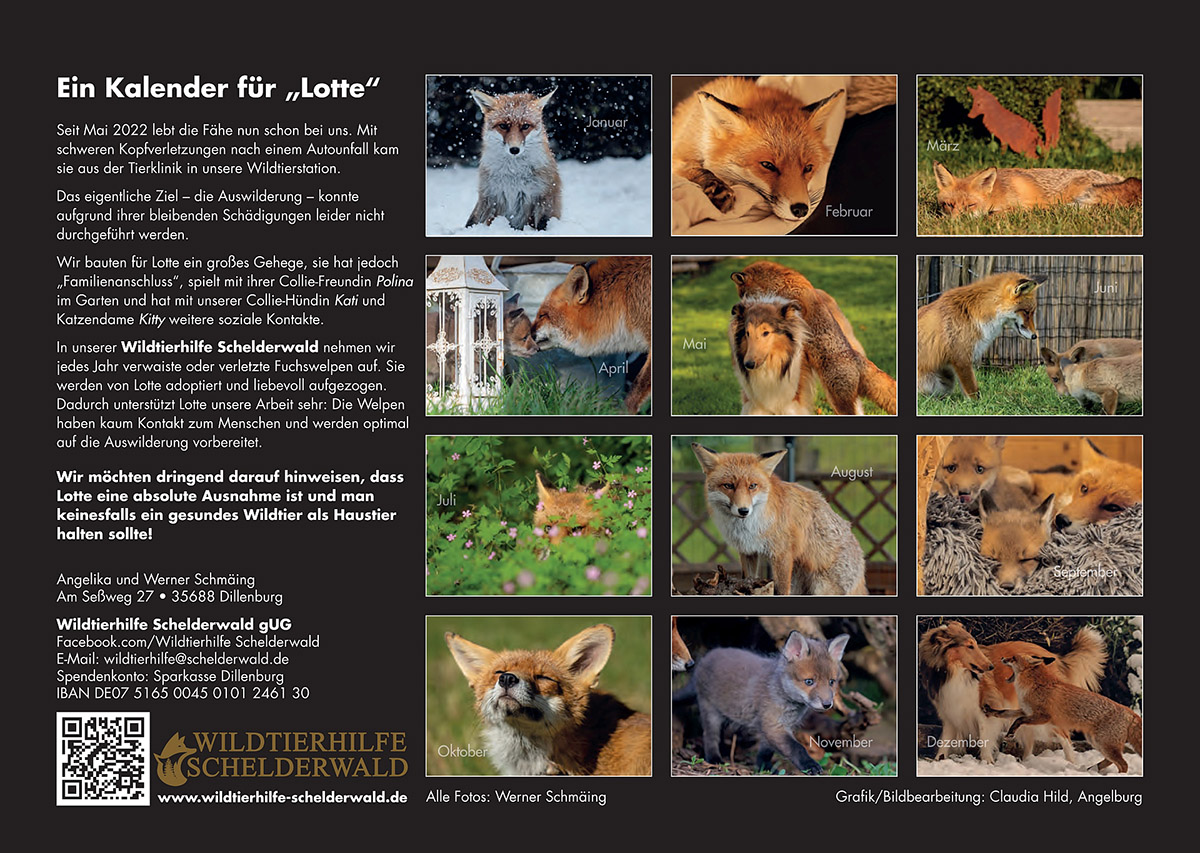 Ein Kalender für „Lotte“

Seit Mai 2022 lebt die Fähe nun schon bei uns. Mit schweren Kopfverletzungen nach einem Autounfall kam sie aus der Tierklinik in unsere Wildtierstation.

Das eigentliche Ziel – die Auswilderung – konnte aufgrund ihrer bleibenden Schädigungen leider nicht durchgeführt werden.

Wir bauten für Lotte ein großes Gehege, sie hat jedoch „Familienanschluss“, spielt mit ihrer Collie-Freundin Polina im Garten und hat mit unserer Collie-Hündin Kati und Katzendame Kitty weitere soziale Kontakte.

In unserer Wildtierhilfe Schelderwald nehmen wir jedes Jahr verwaiste oder verletzte Fuchswelpen auf. Sie werden von Lotte adoptiert und liebevoll aufgezogen. Dadurch unterstützt Lotte unsere Arbeit sehr: Die Welpen haben kaum Kontakt zum Menschen und werden optimal auf die Auswilderung vorbereitet.

Wir möchten dringend darauf hinweisen, dass Lotte eine absolute Ausnahme ist und man keinesfalls ein gesundes Wildtier als Haustier halten sollte!

Angelika und Werner Schmäing
Am Seßweg 27 • 35688 Dillenburg

Wildtierhilfe Schelderwald gUG
Facebook.com/Wildtierhilfe Schelderwald
E-Mail: wildtierhilfe@schelderwald.de
Spendenkonto: Sparkasse Dillenburg
IBAN DE07 5165 0045 0101 2461 30

WILDTIERHILFE SCHELDERWALD
www.wildtierhilfe-schelderwald.de

Januar
Februar
März
April
Mai
Juni
Juli
August
September
Oktober
November
Dezember

Alle Fotos: Werner Schmäing

Grafik/Bildbearbeitung: Claudia Hild, Angelburg